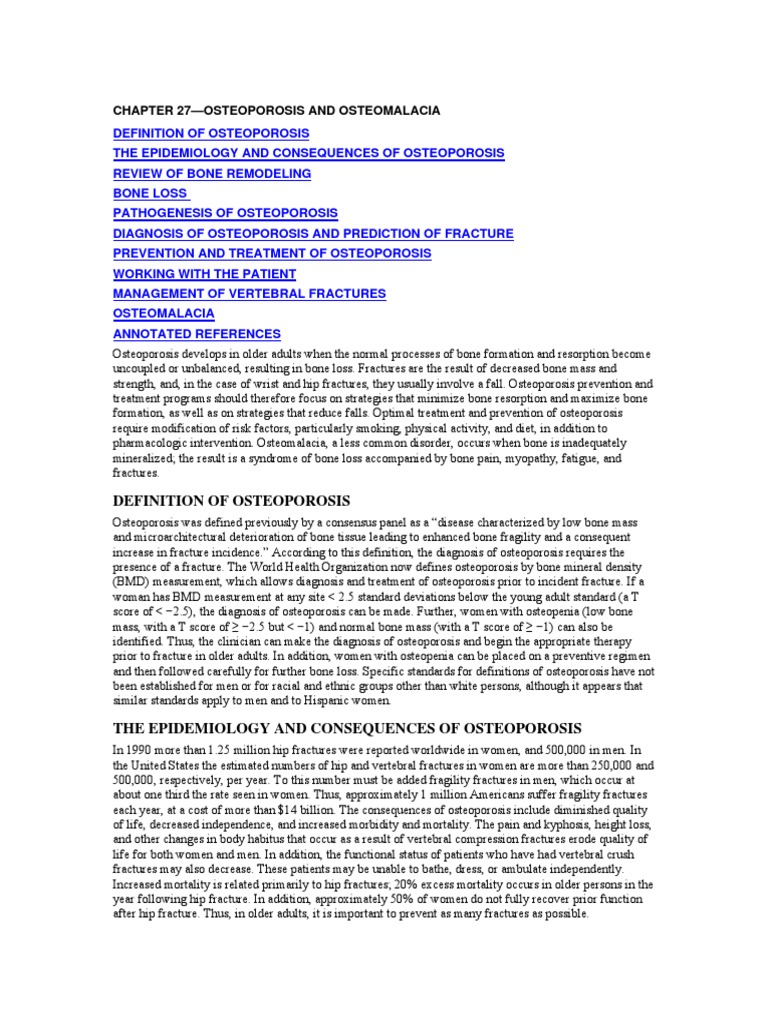 CHAPTER 27—OSTEOPOROSIS AND OSTEOMALACIA

DEFINITION OF OSTEOPOROSIS
THE EPIDEMIOLOGY AND CONSEQUENCES OF OSTEOPOROSIS
REVIEW OF BONE REMODELING
BONE LOSS
PATHOGENESIS OF OSTEOPOROSIS
DIAGNOSIS OF OSTEOPOROSIS AND PREDICTION OF FRACTURE
PREVENTION AND TREATMENT OF OSTEOPOROSIS
WORKING WITH THE PATIENT
MANAGEMENT OF VERTEBRAL FRACTURES
OSTEOMALACIA
ANNOTATED REFERENCES

Osteoporosis develops in older adults when the normal processes of bone formation and resorption become uncoupled or unbalanced, resulting in bone loss. Fractures are the result of decreased bone mass and strength, and, in the case of wrist and hip fractures, they usually involve a fall. Osteoporosis prevention and treatment programs should therefore focus on strategies that minimize bone resorption and maximize bone formation, as well as on strategies that reduce falls. Optimal treatment and prevention of osteoporosis require modification of risk factors, particularly smoking, physical activity, and diet, in addition to pharmacologic intervention. Osteomalacia, a less common disorder, occurs when bone is inadequately mineralized; the result is a syndrome of bone loss accompanied by bone pain, myopathy, fatigue, and fractures.

DEFINITION OF OSTEOPOROSIS

Osteoporosis was defined previously by a consensus panel as a “disease characterized by low bone mass and microarchitectural deterioration of bone tissue leading to enhanced bone fragility and a consequent increase in fracture incidence.” According to this definition, the diagnosis of osteoporosis requires the presence of a fracture. The World Health Organization now defines osteoporosis by bone mineral density (BMD) measurement, which allows diagnosis and treatment of osteoporosis prior to incident fracture. If a woman has BMD measurement at any site < 2.5 standard deviations below the young adult standard (a T score of < −2.5), the diagnosis of osteoporosis can be made. Further, women with osteopenia (low bone mass, with a T score of ≥ −2.5 but < −1) and normal bone mass (with a T score of ≥ −1) can also be identified. Thus, the clinician can make the diagnosis of osteoporosis and begin the appropriate therapy prior to fracture in older adults. In addition, women with osteopenia can be placed on a preventive regimen and then followed carefully for further bone loss. Specific standards for definitions of osteoporosis have not been established for men or for racial and ethnic groups other than white persons, although it appears that similar standards apply to men and to Hispanic women.

THE EPIDEMIOLOGY AND CONSEQUENCES OF OSTEOPOROSIS

In 1990 more than 1.25 million hip fractures were reported worldwide in women, and 500,000 in men. In the United States the estimated numbers of hip and vertebral fractures in women are more than 250,000 and 500,000, respectively, per year. To this number must be added fragility fractures in men, which occur at about one third the rate seen in women. Thus, approximately 1 million Americans suffer fragility fractures each year, at a cost of more than $14 billion. The consequences of osteoporosis include diminished quality of life, decreased independence, and increased morbidity and mortality. The pain and kyphosis, height loss, and other changes in body habitus that occur as a result of vertebral compression fractures erode quality of life for both women and men. In addition, the functional status of patients who have had vertebral crush fractures may also decrease. These patients may be unable to bathe, dress, or ambulate independently. Increased mortality is related primarily to hip fractures; 20% excess mortality occurs in older persons in the year following hip fracture. In addition, approximately 50% of women do not fully recover prior function after hip fracture. Thus, in older adults, it is important to prevent as many fractures as possible.